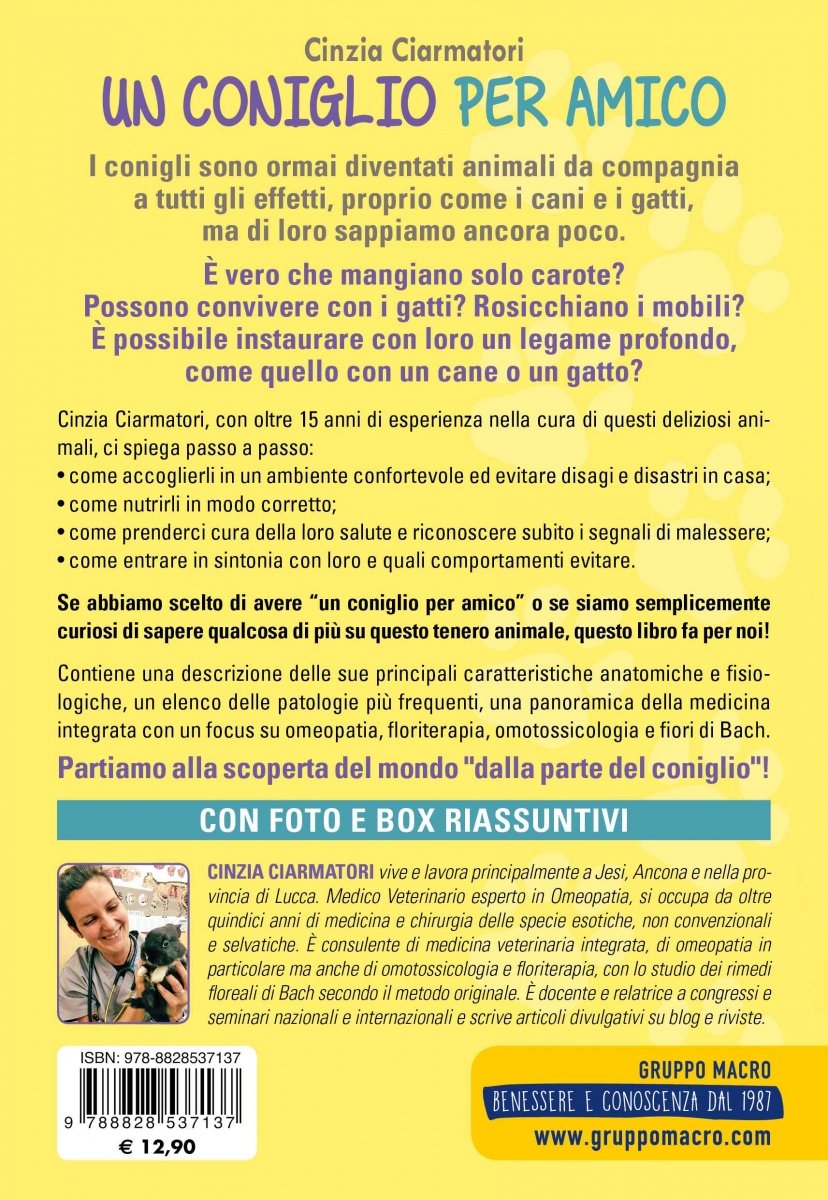 Cinzia Ciarmatori

UN CONIGLIO PER AMICO

I conigli sono ormai diventati animali da compagnia a tutti gli effetti, proprio come i cani e i gatti, ma di loro sappiamo ancora poco.

È vero che mangiano solo carote? Possono convivere con i gatti? Rosicchiano i mobili? È possibile instaurare con loro un legame profondo, come quello con un cane o un gatto?

Cinzia Ciarmatori, con oltre 15 anni di esperienza nella cura di questi deliziosi animali, ci spiega passo a passo:
• come accoglierli in un ambiente confortevole ed evitare disagi e disastri in casa;
• come nutrirli in modo corretto;
• come prenderci cura della loro salute e riconoscere subito i segnali di malessere;
• come entrare in sintonia con loro e quali comportamenti evitare.

Se abbiamo scelto di avere "un coniglio per amico" o se siamo semplicemente curiosi di sapere qualcosa di più su questo tenero animale, questo libro fa per noi!

Contiene una descrizione delle sue principali caratteristiche anatomiche e fisiologiche, un elenco delle patologie più frequenti, una panoramica della medicina integrata con un focus su omeopatia, floriterapia, omotossicologia e fiori di Bach.

Partiamo alla scoperta del mondo "dalla parte del coniglio"!

CON FOTO E BOX RIASSUNTIVI

CINZIA CIARMATORI vive e lavora principalmente a Jesi, Ancona e nella provincia di Lucca. Medico Veterinario esperto in Omeopatia, si occupa da oltre quindici anni di medicina e chirurgia delle specie esotiche, non convenzionali e selvatiche. È consulente di medicina veterinaria integrata, di omeopatia in particolare ma anche di omotossicologia e floriterapia, con lo studio dei rimedi floreali di Bach secondo il metodo originale. È docente e relatrice a congressi e seminari nazionali e internazionali e scrive articoli divulgativi su blog e riviste.

ISBN: 978-8828537137

9 788828 537137

€ 12,90

GRUPPO MACRO
BENESSERE E CONOSCENZA DAL 1987
www.gruppomacro.com